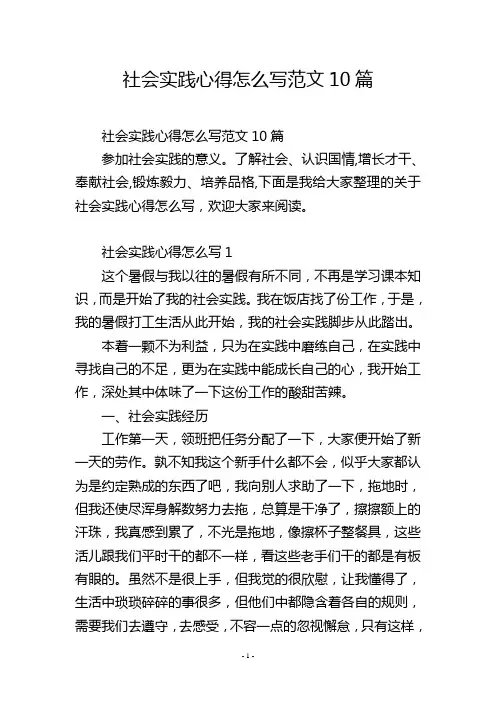 社会实践心得怎么写范文 10 篇

社会实践心得怎么写范文 10 篇

参加社会实践的意义。了解社会、认识国情,增长才干、奉献社会,锻炼毅力、培养品格,下面是我给大家整理的关于社会实践心得怎么写，欢迎大家来阅读。

社会实践心得怎么写 1

这个暑假与我以往的暑假有所不同，不再是学习课本知识，而是开始了我的社会实践。我在饭店找了份工作，于是，我的暑假打工生活从此开始，我的社会实践脚步从此踏出。

本着一颗不为利益，只为在实践中磨练自己，在实践中寻找自己的不足，更为在实践中能成长自己的心，我开始工作，深处其中体味了一下这份工作的酸甜苦辣。

一、社会实践经历

工作第一天，领班把任务分配了一下，大家便开始了新一天的劳作。孰不知我这个新手什么都不会，似乎大家都认为是约定熟成的东西了吧，我向别人求助了一下，拖地时，但我还使尽浑身解数努力去拖，总算是干净了，擦擦额上的汗珠，我真感到累了，不光是拖地，像擦杯子整餐具，这些活儿跟我们平时干的都不一样，看这些老手们干的都是有板有眼的。虽然不是很上手，但我觉的很欣慰，让我懂得了，生活中琐琐碎碎的事很多，但他们中都隐含着各自的规则，需要我们去遵守，去感受，不容一点的忽视懈怠，只有这样，

- 1 -